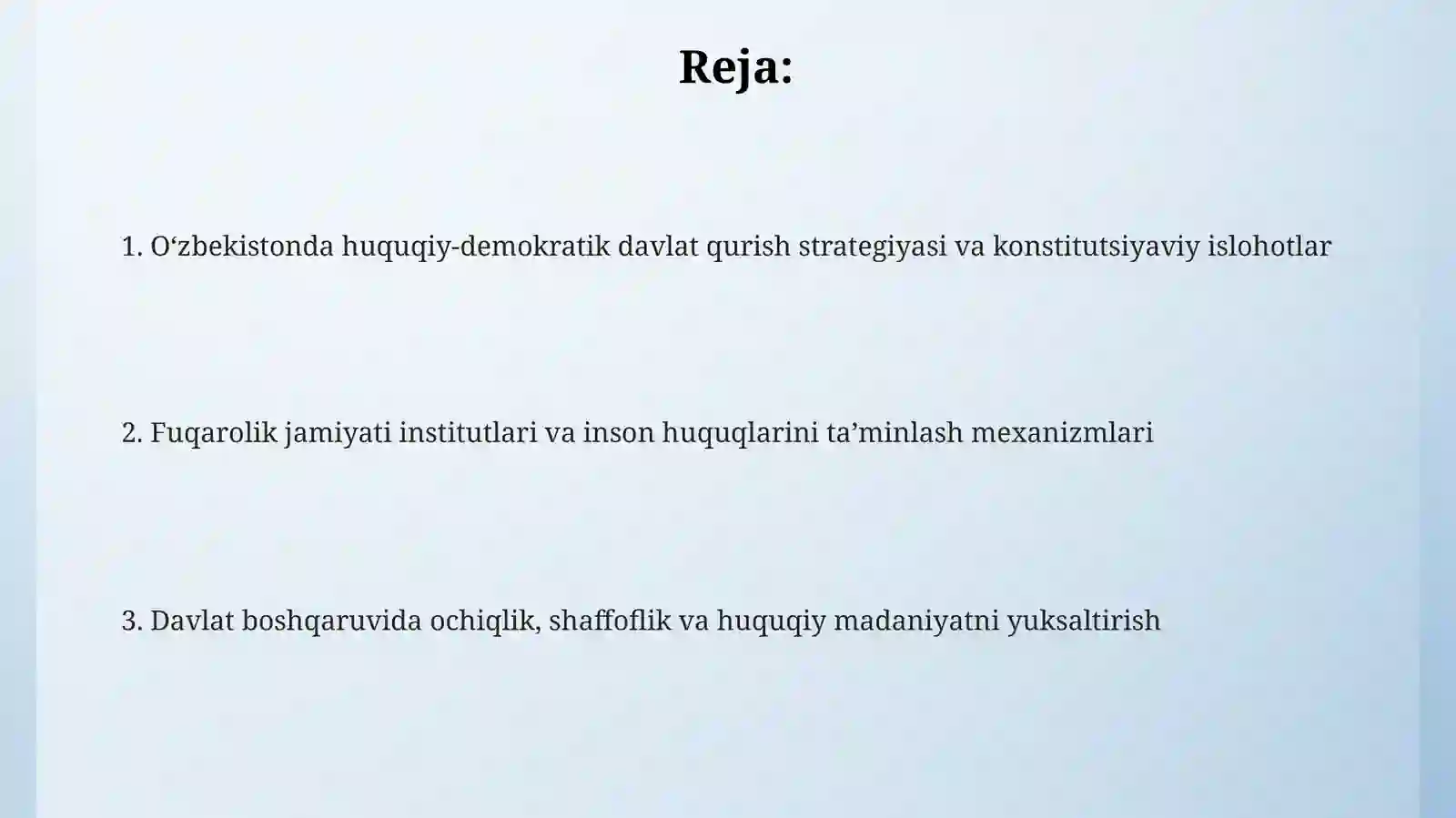 Reja:

1. O‘zbekistonda huquqiy-demokratik davlat qurish strategiyasi va konstitutsiyaviy islohotlar

2. Fuqarolik jamiyati institutlari va inson huquqlarini ta’minlash mexanizmlari

3. Davlat boshqaruvida ochiqlik, shaffoflik va huquqiy madaniyatni yuksaltirish